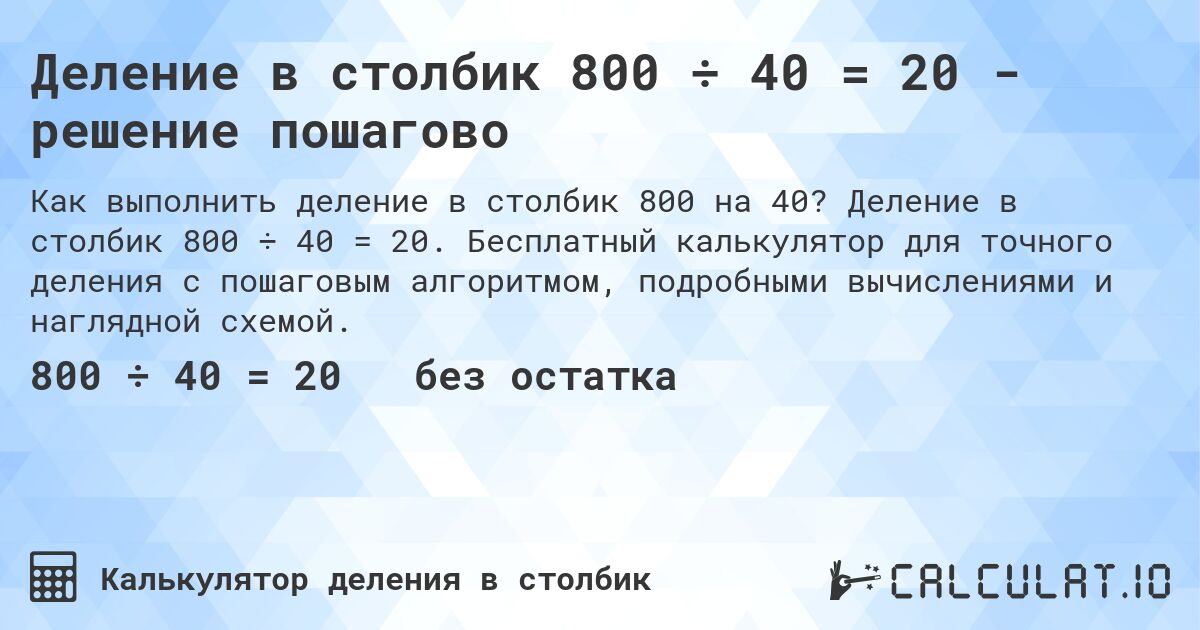 Деление в столбик 800 ÷ 40 = 20 - решение пошагово

Как выполнить деление в столбик 800 на 40? Деление в столбик 800 ÷ 40 = 20. Бесплатный калькулятор для точного деления с пошаговым алгоритмом, подробными вычислениями и наглядной схемой.

800 ÷ 40 = 20 без остатка

Калькулятор деления в столбик

CALCULAT.IO